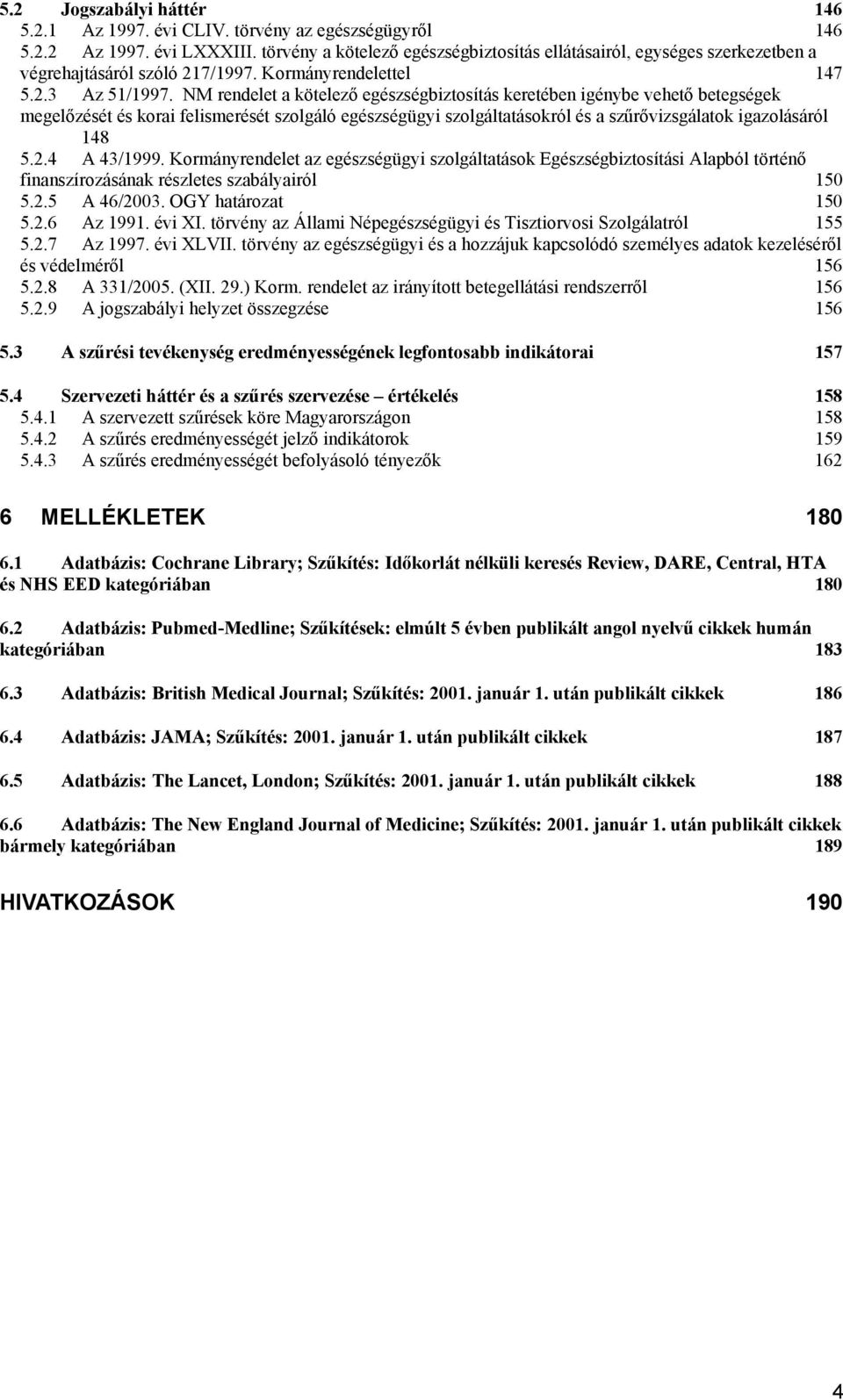 5.2 Jogszabályi háttér 146
5.2.1 Az 1997. évi CLIV. törvény az egészségügyről 146
5.2.2 Az 1997. évi LXXXIII. törvény a kötelező egészségbiztosítás ellátásairól, egységes szerkezetben a végrehajtásáról szóló 217/1997. Kormányrendelettel 147
5.2.3 Az 51/1997. NM rendelet a kötelező egészségbiztosítás keretében igénybe vehető betegségek megelőzését és korai felismerését szolgáló egészségügyi szolgáltatásokról és a szűrővizsgálatok igazolásáról 148
5.2.4 A 43/1999. Kormányrendelet az egészségügyi szolgáltatások Egészségbiztosítási Alapból történő finanszírozásának részletes szabályairól 150
5.2.5 A 46/2003. OGY határozat 150
5.2.6 Az 1991. évi XI. törvény az Állami Népegészségügyi és Tisztiorvosi Szolgálatról 155
5.2.7 Az 1997. évi XLVII. törvény az egészségügyi és a hozzájuk kapcsolódó személyes adatok kezeléséről és védelméről 156
5.2.8 A 331/2005. (XII. 29.) Korm. rendelet az irányított betegellátási rendszerről 156
5.2.9 A jogszabályi helyzet összegzése 156

5.3 A szűrési tevékenység eredményességének legfontosabb indikátorai 157

5.4 Szervezeti háttér és a szűrés szervezése – értékelés 158
5.4.1 A szervezett szűrések köre Magyarországon 158
5.4.2 A szűrés eredményességét jelző indikátorok 159
5.4.3 A szűrés eredményességét befolyásoló tényezők 162

6 MELLÉKLETEK 180

6.1 Adatbázis: Cochrane Library; Szűkítés: Időkorlát nélküli keresés Review, DARE, Central, HTA és NHS EED kategóriában 180

6.2 Adatbázis: Pubmed-Medline; Szűkítések: elmúlt 5 évben publikált angol nyelvű cikkek humán kategóriában 183

6.3 Adatbázis: British Medical Journal; Szűkítés: 2001. január 1. után publikált cikkek 186

6.4 Adatbázis: JAMA; Szűkítés: 2001. január 1. után publikált cikkek 187

6.5 Adatbázis: The Lancet, London; Szűkítés: 2001. január 1. után publikált cikkek 188

6.6 Adatbázis: The New England Journal of Medicine; Szűkítés: 2001. január 1. után publikált cikkek bármely kategóriában 189

HIVATKOZÁSOK 190

4